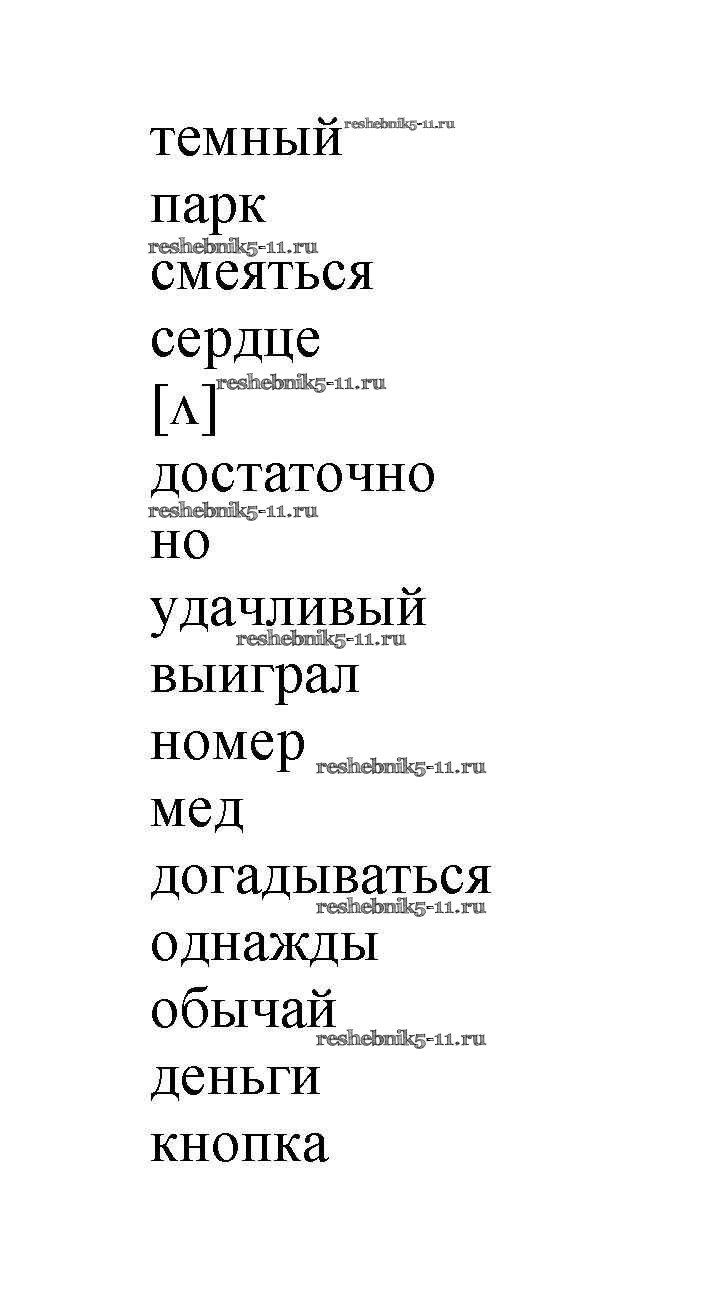 темный

парк

смеяться

сердце

[ʌ]

достаточно

но

удачливый

выиграл

номер

мед

догадываться

однажды

обычай

деньги

кнопка

reshebnik5-11.ru